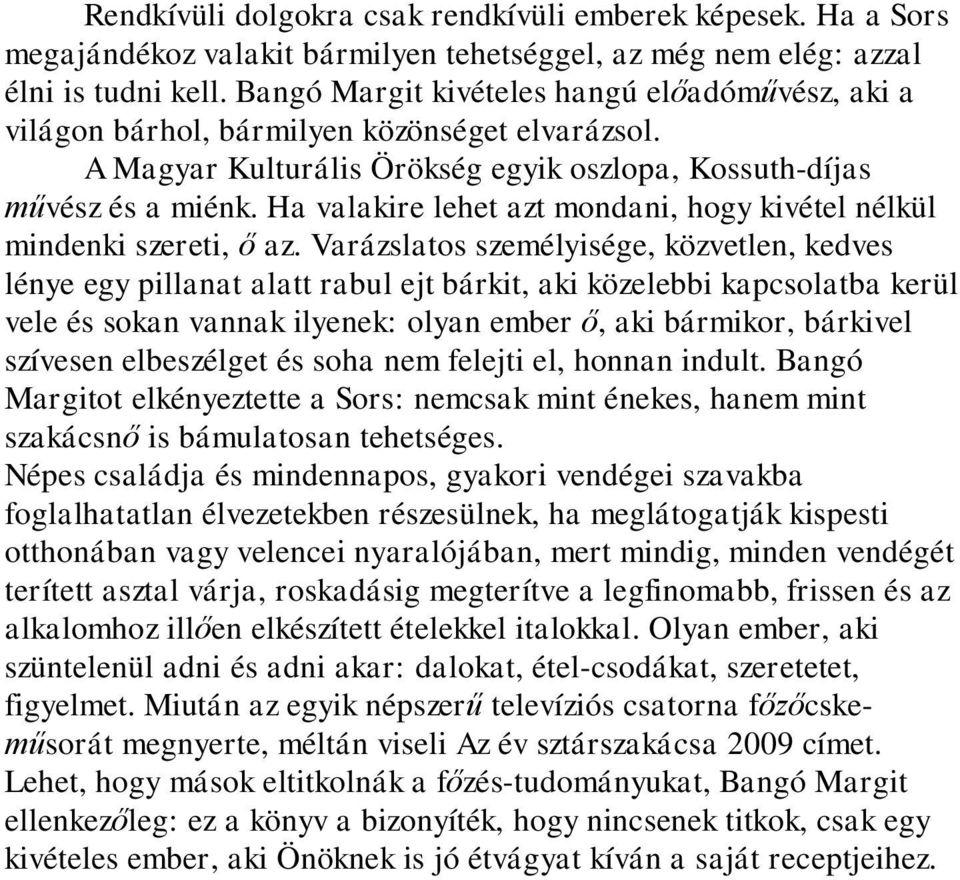 Rendkívüli dolgokra csak rendkívüli emberek képesek. Ha a Sors megajándékoz valakit bármilyen tehetséggel, az még nem elég: azzal élni is tudni kell. Bangó Margit kivételes hangú előadóművész, aki a világon bárhol, bármilyen közönséget elvarázsol.

A Magyar Kulturális Örökség egyik oszlopa, Kossuth-díjas művész és a miénk. Ha valakire lehet azt mondani, hogy kivétel nélkül mindenki szereti, ő az. Varázslatos személyisége, közvetlen, kedves lénye egy pillanat alatt rabul ejt bárkit, aki közelebbi kapcsolatba kerül vele és sokan vannak ilyenek: olyan ember ő, aki bármikor, bárkivel szívesen elbeszélget és soha nem felejti el, honnan indult. Bangó Margitot elkényeztette a Sors: nemcsak mint énekes, hanem mint szakácsnő is bámulatosan tehetséges.
Népes családja és mindennapos, gyakori vendégei szavakba foglalhatatlan élvezetekben részesülnek, ha meglátogatják kispesti otthonában vagy velencei nyaralójában, mert mindig, minden vendégét terített asztal várja, roskadásig megterítve a legfinomabb, frissen és az alkalomhoz illően elkészített ételekkel italokkal. Olyan ember, aki szüntelenül adni és adni akar: dalokat, étel-csodákat, szeretetet, figyelmet. Miután az egyik népszerű televíziós csatorna főzőcske-műsorát megnyerte, méltán viseli Az év sztárszakácsa 2009 címet. Lehet, hogy mások eltitkolnák a főzés-tudományukat, Bangó Margit ellenkezőleg: ez a könyv a bizonyíték, hogy nincsenek titkok, csak egy kivételes ember, aki Önöknek is jó étvágyat kíván a saját receptjeihez.